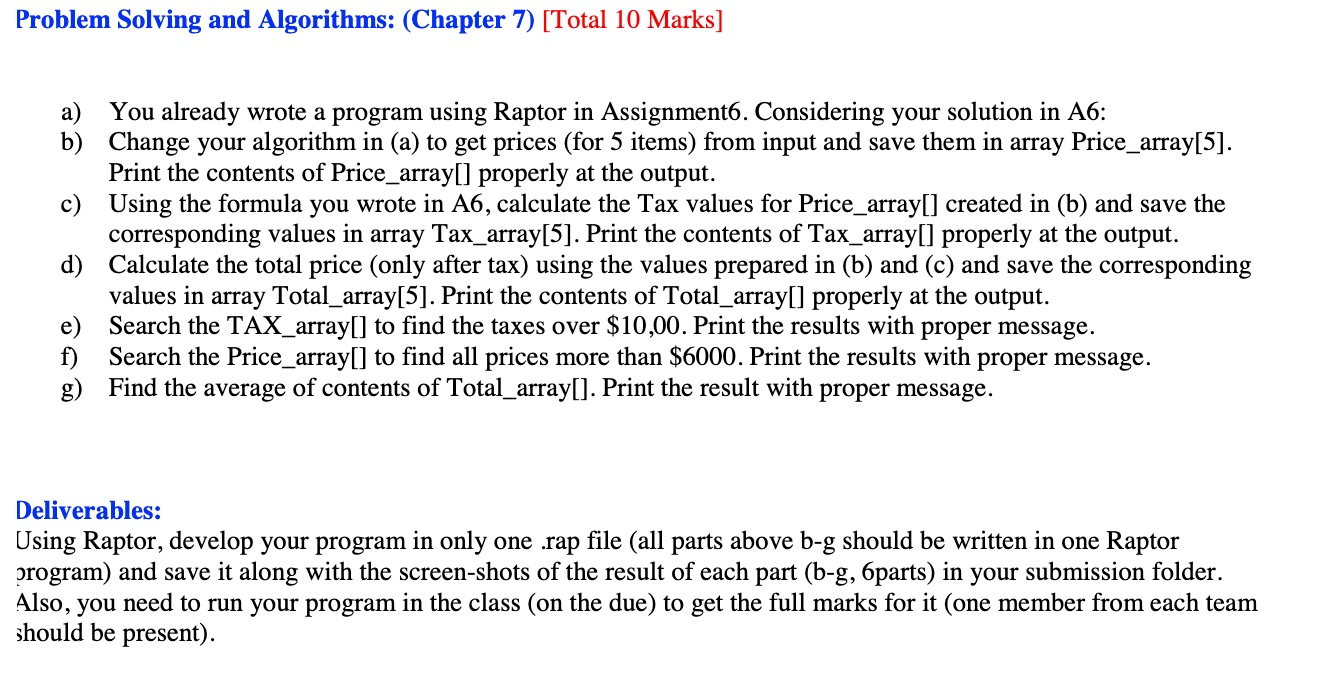 Problem Solving and Algorithms: (Chapter 7) [Total 10 Marks]

a) You already wrote a program using Raptor in Assignment6. Considering your solution in A6:
b) Change your algorithm in (a) to get prices (for 5 items) from input and save them in array Price_array[5]. Print the contents of Price_array[] properly at the output.
c) Using the formula you wrote in A6, calculate the Tax values for Price_array[] created in (b) and save the corresponding values in array Tax_array[5]. Print the contents of Tax_array[] properly at the output.
d) Calculate the total price (only after tax) using the values prepared in (b) and (c) and save the corresponding values in array Total_array[5]. Print the contents of Total_array[] properly at the output.
e) Search the TAX_array[] to find the taxes over $10,00. Print the results with proper message.
f) Search the Price_array[] to find all prices more than $6000. Print the results with proper message.
g) Find the average of contents of Total_array[]. Print the result with proper message.

Deliverables:
Using Raptor, develop your program in only one .rap file (all parts above b-g should be written in one Raptor program) and save it along with the screen-shots of the result of each part (b-g, 6parts) in your submission folder. Also, you need to run your program in the class (on the due) to get the full marks for it (one member from each team should be present).